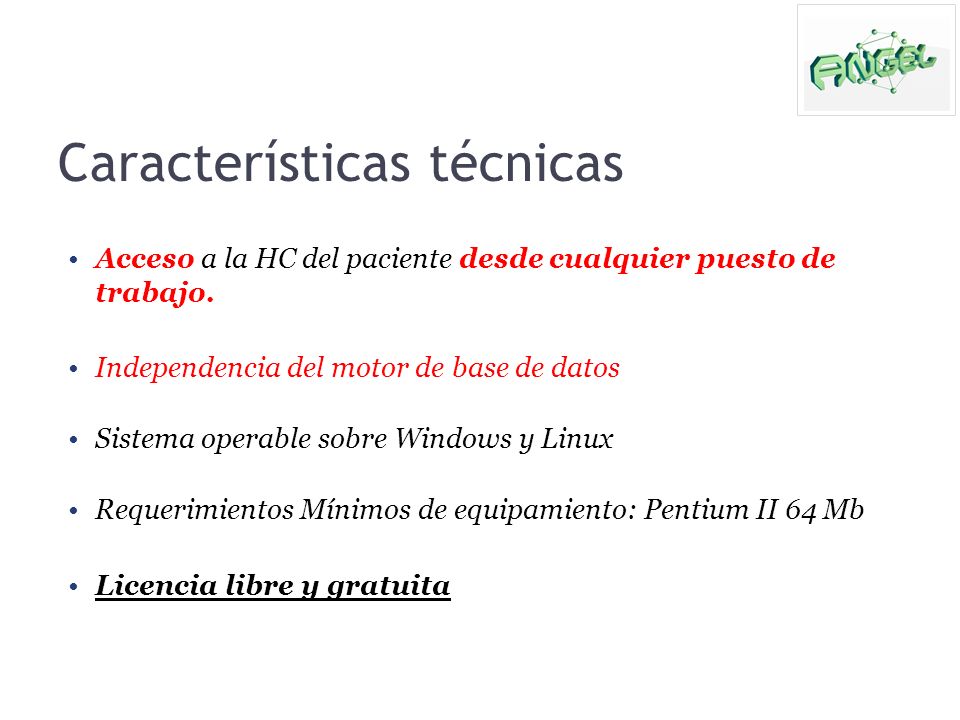 ANGEL

Características técnicas

• Acceso a la HC del paciente desde cualquier puesto de trabajo.

• Independencia del motor de base de datos

• Sistema operable sobre Windows y Linux

• Requerimientos Mínimos de equipamiento: Pentium II 64 Mb

• Licencia libre y gratuita